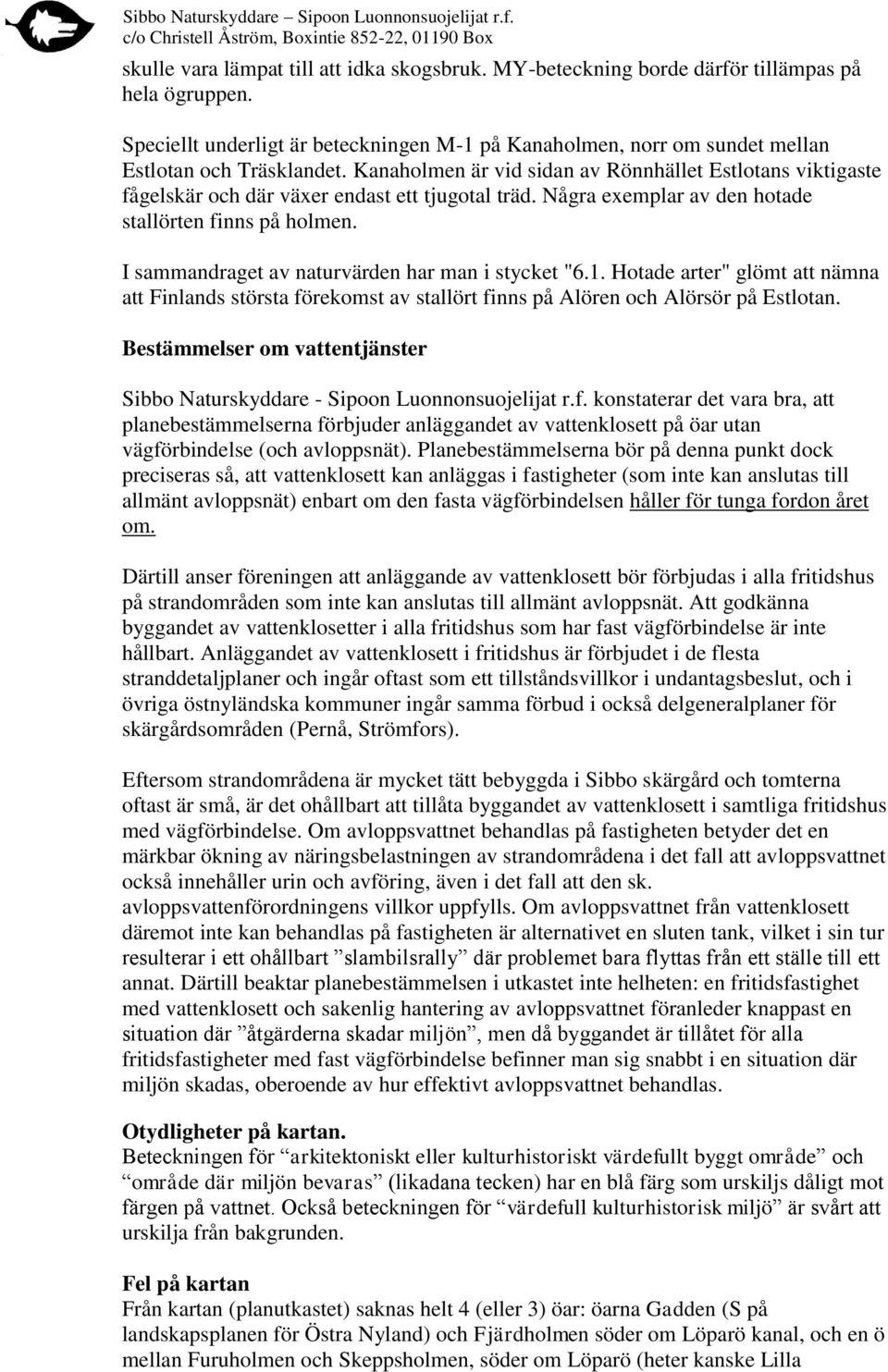 Sibbo Naturskyddare – Sipoon Luonnonsuojelijat r.f.
c/o Christell Åström, Boxintie 852-22, 01190 Box

skulle vara lämpat till att idka skogsbruk. MY-beteckning borde därför tillämpas på hela ögruppen.

Speciellt underligt är beteckningen M-1 på Kanaholmen, norr om sundet mellan Estlotan och Träsklandet. Kanaholmen är vid sidan av Rönnhället Estlotans viktigaste fågelskär och där växer endast ett tjugotal träd. Några exemplar av den hotade stallörten finns på holmen.

I sammandraget av naturvärden har man i stycket "6.1. Hotade arter" glömt att nämna att Finlands största förekomst av stallört finns på Alören och Alörsör på Estlotan.

Bestämmelser om vattentjänster

Sibbo Naturskyddare - Sipoon Luonnonsuojelijat r.f. konstaterar det vara bra, att planebestämmelserna förbjuder anläggandet av vattenklosett på öar utan vägförbindelse (och avloppsnät). Planebestämmelserna bör på denna punkt dock preciseras så, att vattenklosett kan anläggas i fastigheter (som inte kan anslutas till allmänt avloppsnät) enbart om den fasta vägförbindelsen håller för tunga fordon året om.

Därtill anser föreningen att anläggande av vattenklosett bör förbjudas i alla fritidshus på strandområden som inte kan anslutas till allmänt avloppsnät. Att godkänna byggandet av vattenklosetter i alla fritidshus som har fast vägförbindelse är inte hållbart. Anläggandet av vattenklosett i fritidshus är förbjudet i de flesta stranddetaljplaner och ingår oftast som ett tillståndsvillkor i undantagsbeslut, och i övriga östnyländska kommuner ingår samma förbud i också delgeneralplaner för skärgårdsområden (Pernå, Strömfors).

Eftersom strandområdena är mycket tätt bebyggda i Sibbo skärgård och tomterna oftast är små, är det ohållbart att tillåta byggandet av vattenklosett i samtliga fritidshus med vägförbindelse. Om avloppsvattnet behandlas på fastigheten betyder det en märkbar ökning av näringsbelastningen av strandområdena i det fall att avloppsvattnet också innehåller urin och avföring, även i det fall att den sk. avloppsvattenförordningens villkor uppfylls. Om avloppsvattnet från vattenklosett däremot inte kan behandlas på fastigheten är alternativet en sluten tank, vilket i sin tur resulterar i ett ohållbart ”slambilsrally” där problemet bara flyttas från ett ställe till ett annat. Därtill beaktar planebestämmelsen i utkastet inte helheten: en fritidsfastighet med vattenklosett och sakenlig hantering av avloppsvattnet föranleder knappast en situation där ”åtgärderna skadar miljön”, men då byggandet är tillåtet för alla fritidsfastigheter med fast vägförbindelse befinner man sig snabbt i en situation där miljön skadas, oberoende av hur effektivt avloppsvattnet behandlas.

Otydligheter på kartan.
Beteckningen för “arkitektoniskt eller kulturhistoriskt värdefullt byggt område” och “område där miljön bevaras” (likadana tecken) har en blå färg som urskiljs dåligt mot färgen på vattnet. Också beteckningen för “värdefull kulturhistorisk miljö” är svårt att urskilja från bakgrunden.

Fel på kartan
Från kartan (planutkastet) saknas helt 4 (eller 3) öar: öarna Gadden (S på landskapsplanen för Östra Nyland) och Fjärdholmen söder om Löparö kanal, och en ö mellan Furuholmen och Skeppsholmen, söder om Löparö (heter kanske Lilla